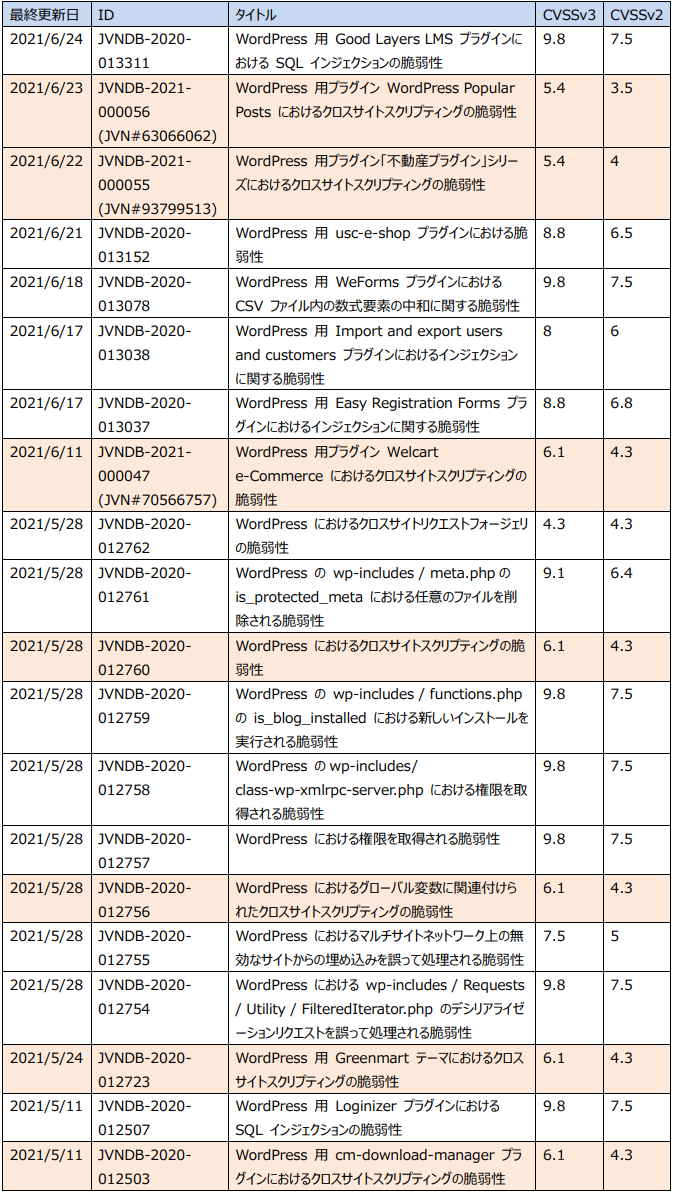 | 最終更新日 | ID | タイトル | CVSSv3 | CVSSv2 |
|---|---|---|---|---|
| 2021/6/24 | JVNDB-2020-013311 | WordPress 用 Good Layers LMS プラグインにおける SQL インジェクションの脆弱性 | 9.8 | 7.5 |
| 2021/6/23 | JVNDB-2021-000056 (JVN#63066062) | WordPress 用プラグイン WordPress Popular Posts におけるクロスサイトスクリプティングの脆弱性 | 5.4 | 3.5 |
| 2021/6/22 | JVNDB-2021-000055 (JVN#93799513) | WordPress 用プラグイン「不動産プラグイン」シリーズにおけるクロスサイトスクリプティングの脆弱性 | 5.4 | 4 |
| 2021/6/21 | JVNDB-2020-013152 | WordPress 用 usc-e-shop プラグインにおける脆弱性 | 8.8 | 6.5 |
| 2021/6/18 | JVNDB-2020-013078 | WordPress 用 WeForms プラグインにおける CSV ファイル内の数式要素の中和に関する脆弱性 | 9.8 | 7.5 |
| 2021/6/17 | JVNDB-2020-013038 | WordPress 用 Import and export users and customers プラグインにおけるインジェクションに関する脆弱性 | 8 | 6 |
| 2021/6/17 | JVNDB-2020-013037 | WordPress 用 Easy Registration Forms プラグインにおけるインジェクションに関する脆弱性 | 8.8 | 6.8 |
| 2021/6/11 | JVNDB-2021-000047 (JVN#70566757) | WordPress 用プラグイン Welcart e-Commerce におけるクロスサイトスクリプティングの脆弱性 | 6.1 | 4.3 |
| 2021/5/28 | JVNDB-2020-012762 | WordPress におけるクロスサイトリクエストフォージェリの脆弱性 | 4.3 | 4.3 |
| 2021/5/28 | JVNDB-2020-012761 | WordPress の wp-includes / meta.php の is_protected_meta における任意のファイルを削除される脆弱性 | 9.1 | 6.4 |
| 2021/5/28 | JVNDB-2020-012760 | WordPress におけるクロスサイトスクリプティングの脆弱性 | 6.1 | 4.3 |
| 2021/5/28 | JVNDB-2020-012759 | WordPress の wp-includes / functions.php の is_blog_installed における新しいインストールを実行される脆弱性 | 9.8 | 7.5 |
| 2021/5/28 | JVNDB-2020-012758 | WordPress の wp-includes/ class-wp-xmlrpc-server.php における権限を取得される脆弱性 | 9.8 | 7.5 |
| 2021/5/28 | JVNDB-2020-012757 | WordPress における権限を取得される脆弱性 | 9.8 | 7.5 |
| 2021/5/28 | JVNDB-2020-012756 | WordPress におけるグローバル変数に関連付けられたクロスサイトスクリプティングの脆弱性 | 6.1 | 4.3 |
| 2021/5/28 | JVNDB-2020-012755 | WordPress におけるマルチサイトネットワーク上の無効なサイトからの埋め込みを誤って処理される脆弱性 | 7.5 | 5 |
| 2021/5/28 | JVNDB-2020-012754 | WordPress における wp-includes / Requests / Utility / FilteredIterator.php のデシリアライゼーションリクエストを誤って処理される脆弱性 | 9.8 | 7.5 |
| 2021/5/24 | JVNDB-2020-012723 | WordPress 用 Greenmart テーマにおけるクロスサイトスクリプティングの脆弱性 | 6.1 | 4.3 |
| 2021/5/11 | JVNDB-2020-012507 | WordPress 用 Loginizer プラグインにおける SQL インジェクションの脆弱性 | 9.8 | 7.5 |
| 2021/5/11 | JVNDB-2020-012503 | WordPress 用 cm-download-manager プラグインにおけるクロスサイトスクリプティングの脆弱性 | 6.1 | 4.3 |